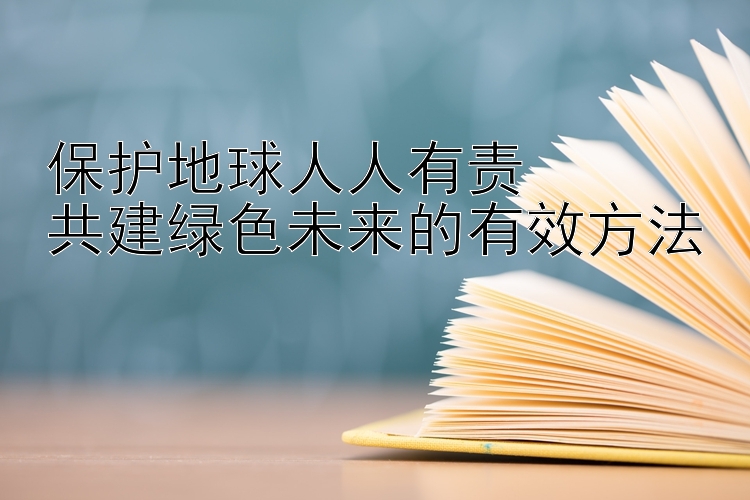 保护地球人人有责
共建绿色未来的有效方法